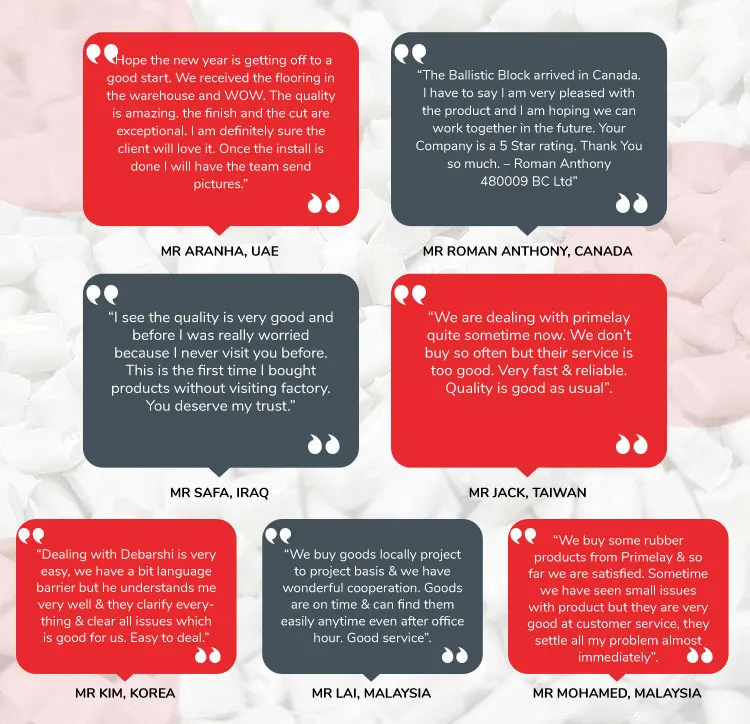 "Hope the new year is getting off to a good start. We received the flooring in the warehouse and WOW. The quality is amazing. the finish and the cut are exceptional. I am definitely sure the client will love it. Once the install is done I will have the team send pictures."

MR ARANHA, UAE

"The Ballistic Block arrived in Canada. I have to say I am very pleased with the product and I am hoping we can work together in the future. Your Company is a 5 Star rating. Thank You so much. – Roman Anthony 480009 BC Ltd"

MR ROMAN ANTHONY, CANADA

"I see the quality is very good and before I was really worried because I never visit you before. This is the first time I bought products without visiting factory. You deserve my trust."

MR SAFA, IRAQ

"We are dealing with primelay quite sometime now. We don't buy so often but their service is too good. Very fast & reliable. Quality is good as usual".

MR JACK, TAIWAN

"Dealing with Debarshi is very easy, we have a bit language barrier but he understands me very well & they clarify everything & clear all issues which is good for us. Easy to deal."

MR KIM, KOREA

"We buy goods locally project to project basis & we have wonderful cooperation. Goods are on time & can find them easily anytime even after office hour. Good service".

MR LAI, MALAYSIA

"We buy some rubber products from Primelay & so far we are satisfied. Sometime we have seen small issues with product but they are very good at customer service, they settle all my problem almost immediately".

MR MOHAMED, MALAYSIA